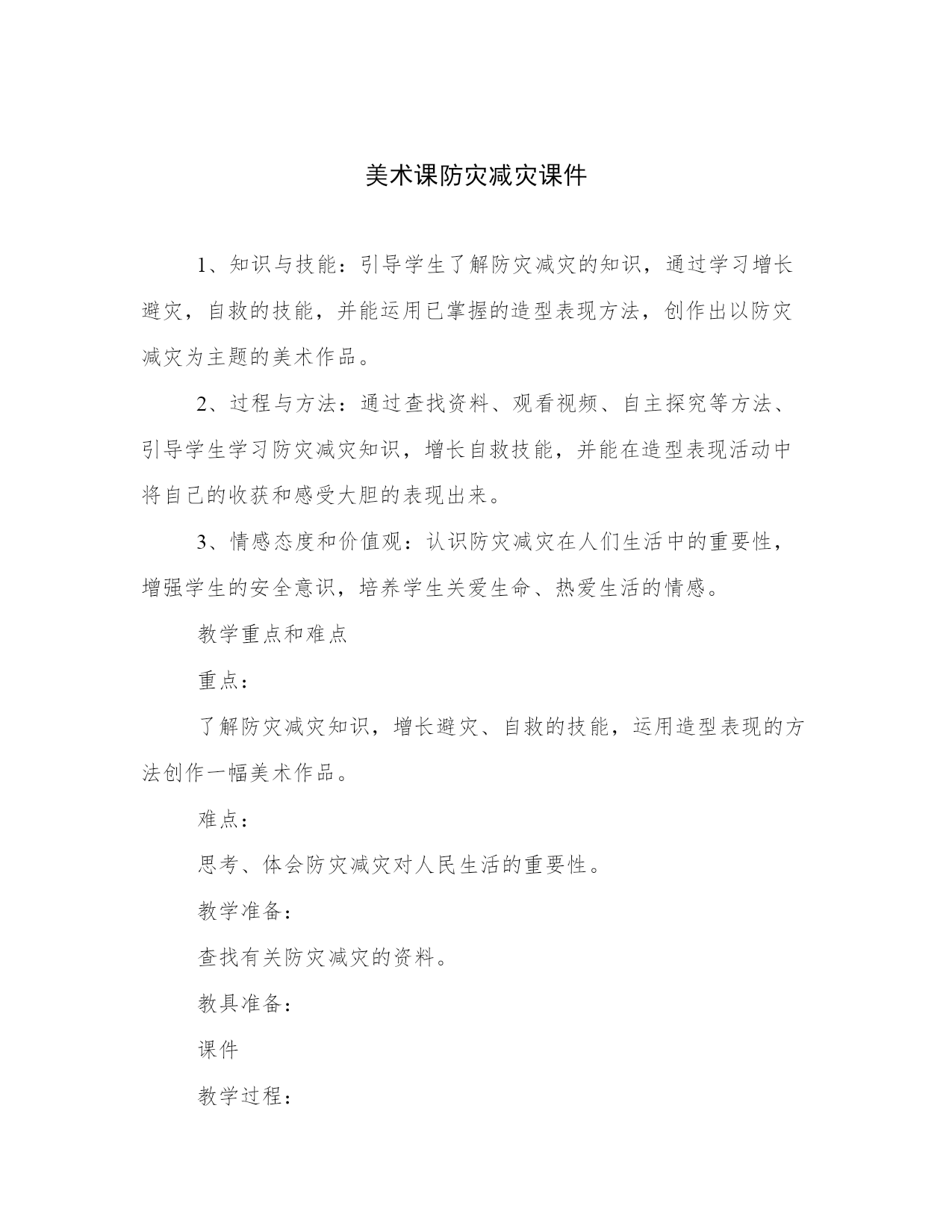 美术课防灾减灾课件

1、知识与技能：引导学生了解防灾减灾的知识，通过学习增长避灾，自救的技能，并能运用已掌握的造型表现方法，创作出以防灾减灾为主题的美术作品。

2、过程与方法：通过查找资料、观看视频、自主探究等方法、引导学生学习防灾减灾知识，增长自救技能，并能在造型表现活动中将自己的收获和感受大胆的表现出来。

3、情感态度和价值观：认识防灾减灾在人们生活中的重要性，增强学生的安全意识，培养学生关爱生命、热爱生活的情感。

教学重点和难点

重点：

了解防灾减灾知识，增长避灾、自救的技能，运用造型表现的方法创作一幅美术作品。

难点：

思考、体会防灾减灾对人民生活的重要性。

教学准备：

查找有关防灾减灾的资料。

教具准备：

课件

教学过程：